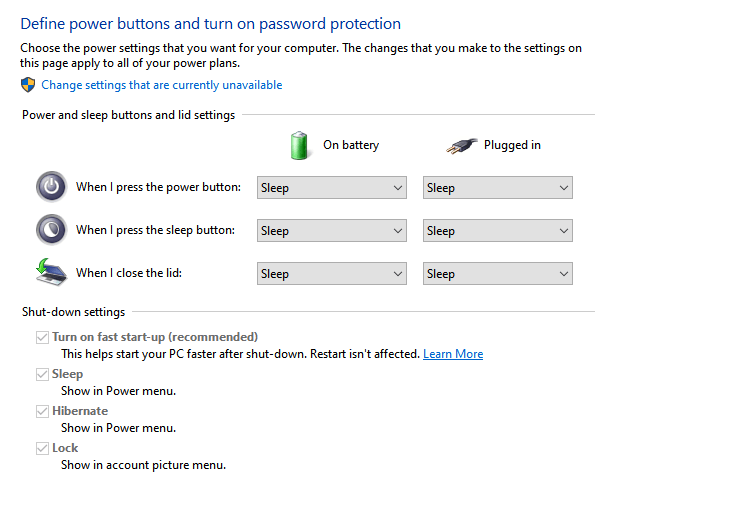 Define power buttons and turn on password protection

Choose the power settings that you want for your computer. The changes that you make to the settings on this page apply to all of your power plans.

Change settings that are currently unavailable

Power and sleep buttons and lid settings

| | On battery | Plugged in |
|---|---|---|
| When I press the power button: | Sleep | Sleep |
| When I press the sleep button: | Sleep | Sleep |
| When I close the lid: | Sleep | Sleep |

Shut-down settings

Turn on fast start-up (recommended)
This helps start your PC faster after shut-down. Restart isn't affected. Learn More

Sleep
Show in Power menu.

Hibernate
Show in Power menu.

Lock
Show in account picture menu.